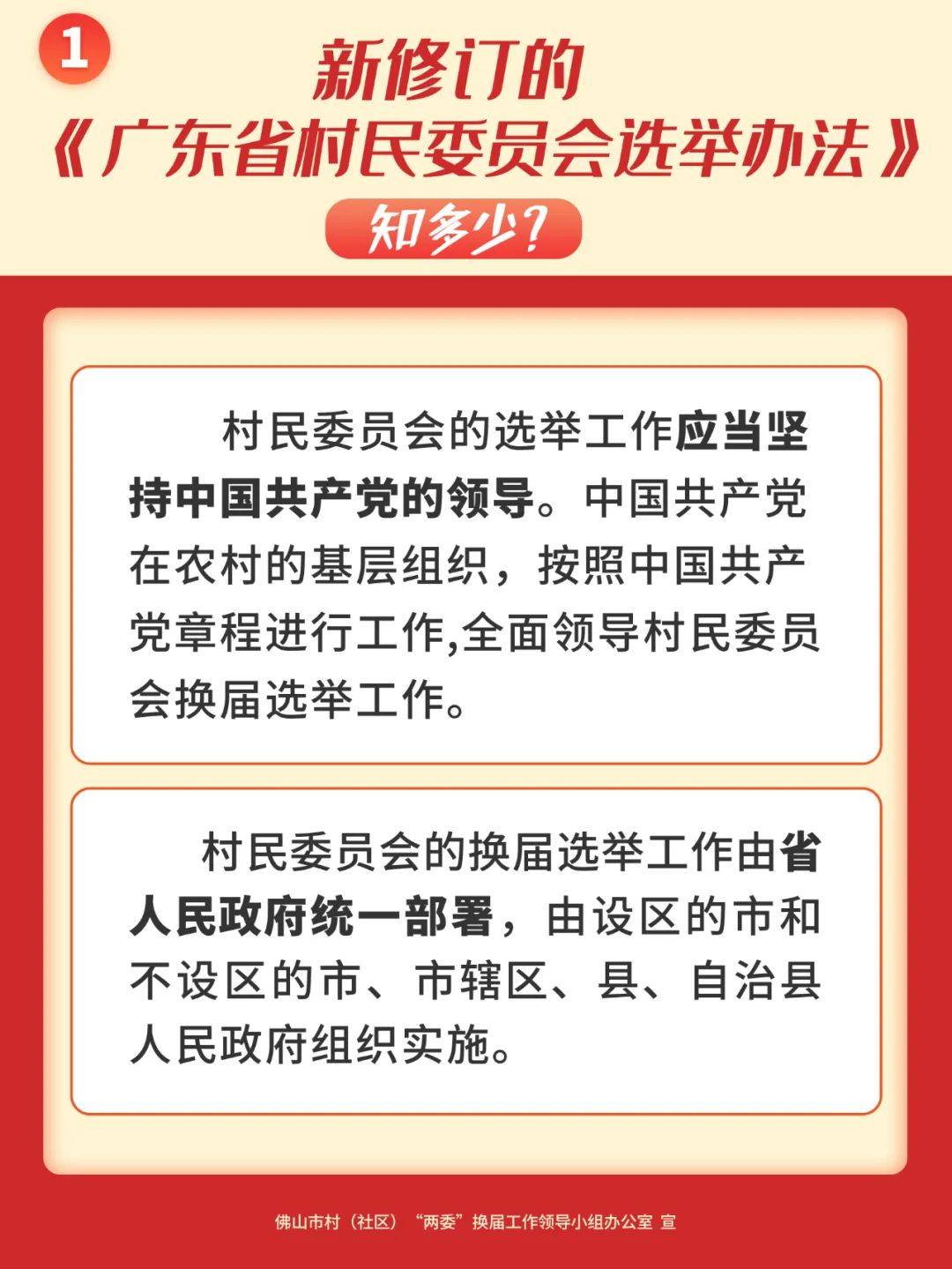 1

新修订的
《广东省村民委员会选举办法》
知多少?

村民委员会的选举工作应当坚持中国共产党的领导。中国共产党在农村的基层组织，按照中国共产党章程进行工作,全面领导村民委员会换届选举工作。

村民委员会的换届选举工作由省人民政府统一部署，由设区的市和不设区的市、市辖区、县、自治县人民政府组织实施。

佛山市村（社区）“两委”换届工作领导小组办公室 宣